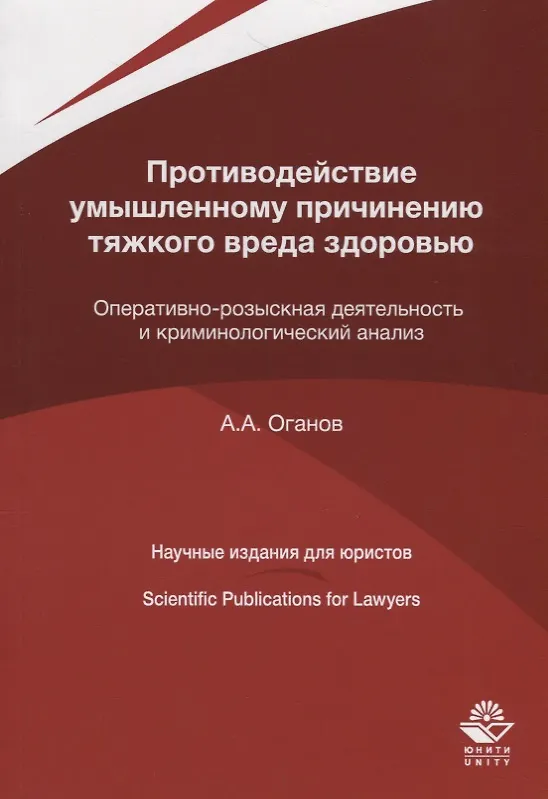 Противодействие умышленному причинению тяжкого вреда здоровью

Оперативно-розыскная деятельность и криминологический анализ

А.А. Оганов

Научные издания для юристов

Scientific Publications for Lawyers

ЮНИТИ
UNITY